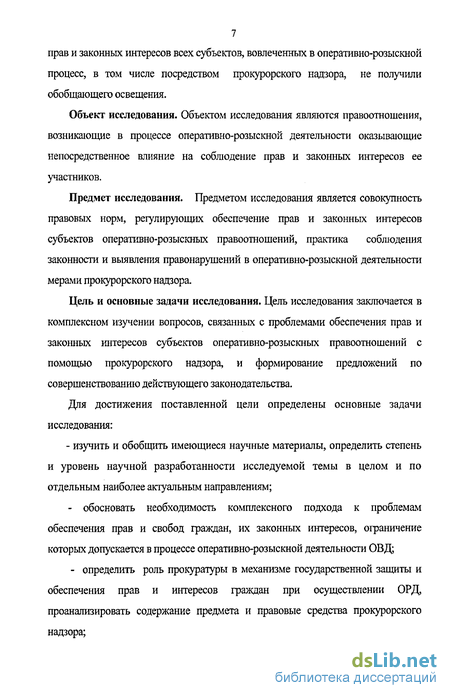 7

прав и законных интересов всех субъектов, вовлеченных в оперативно-розыскной процесс, в том числе посредством прокурорского надзора, не получили обобщающего освещения.

**Объект исследования.** Объектом исследования являются правоотношения, возникающие в процессе оперативно-розыскной деятельности оказывающие непосредственное влияние на соблюдение прав и законных интересов ее участников.

**Предмет исследования.** Предметом исследования является совокупность правовых норм, регулирующих обеспечение прав и законных интересов субъектов оперативно-розыскных правоотношений, практика соблюдения законности и выявления правонарушений в оперативно-розыскной деятельности мерами прокурорского надзора.

**Цель и основные задачи исследования.** Цель исследования заключается в комплексном изучении вопросов, связанных с проблемами обеспечения прав и законных интересов субъектов оперативно-розыскных правоотношений с помощью прокурорского надзора, и формирование предложений по совершенствованию действующего законодательства.

Для достижения поставленной цели определены основные задачи исследования:

- изучить и обобщить имеющиеся научные материалы, определить степень и уровень научной разработанности исследуемой темы в целом и по отдельным наиболее актуальным направлениям;

- обосновать необходимость комплексного подхода к проблемам обеспечения прав и свобод граждан, их законных интересов, ограничение которых допускается в процессе оперативно-розыскной деятельности ОВД;

- определить роль прокуратуры в механизме государственной защиты и обеспечения прав и интересов граждан при осуществлении ОРД, проанализировать содержание предмета и правовые средства прокурорского надзора;

dsLib.net
библиотека диссертаций